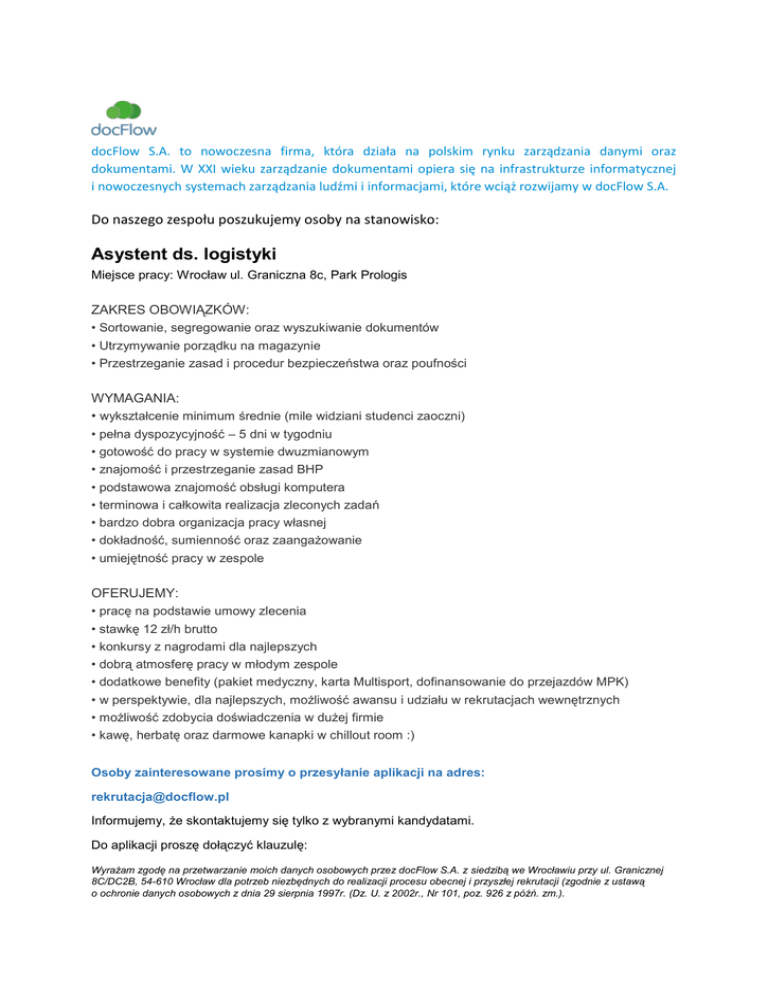 docFlow

docFlow S.A. to nowoczesna firma, która działa na polskim rynku zarządzania danymi oraz dokumentami. W XXI wieku zarządzanie dokumentami opiera się na infrastrukturze informatycznej i nowoczesnych systemach zarządzania ludźmi i informacjami, które wciąż rozwijamy w docFlow S.A.

Do naszego zespołu poszukujemy osoby na stanowisko:

Asystent ds. logistyki

Miejsce pracy: Wrocław ul. Graniczna 8c, Park Prologis

ZAKRES OBOWIĄZKÓW:
• Sortowanie, segregowanie oraz wyszukiwanie dokumentów
• Utrzymywanie porządku na magazynie
• Przestrzeganie zasad i procedur bezpieczeństwa oraz poufności

WYMAGANIA:
• wykształcenie minimum średnie (mile widziani studenci zaoczni)
• pełna dyspozycyjność – 5 dni w tygodniu
• gotowość do pracy w systemie dwuzmianowym
• znajomość i przestrzeganie zasad BHP
• podstawowa znajomość obsługi komputera
• terminowa i całkowita realizacja zleconych zadań
• bardzo dobra organizacja pracy własnej
• dokładność, sumienność oraz zaangażowanie
• umiejętność pracy w zespole

OFERUJEMY:
• pracę na podstawie umowy zlecenia
• stawkę 12 zł/h brutto
• konkursy z nagrodami dla najlepszych
• dobrą atmosferę pracy w młodym zespole
• dodatkowe benefity (pakiet medyczny, karta Multisport, dofinansowanie do przejazdów MPK)
• w perspektywie, dla najlepszych, możliwość awansu i udziału w rekrutacjach wewnętrznych
• możliwość zdobycia doświadczenia w dużej firmie
• kawę, herbatę oraz darmowe kanapki w chillout room :)

Osoby zainteresowane prosimy o przesyłanie aplikacji na adres:

rekrutacja@docflow.pl

Informujemy, że skontaktujemy się tylko z wybranymi kandydatami.

Do aplikacji proszę dołączyć klauzulę:

Wyrażam zgodę na przetwarzanie moich danych osobowych przez docFlow S.A. z siedzibą we Wrocławiu przy ul. Granicznej 8C/DC2B, 54-610 Wrocław dla potrzeb niezbędnych do realizacji procesu obecnej i przyszłej rekrutacji (zgodnie z ustawą o ochronie danych osobowych z dnia 29 sierpnia 1997r. (Dz. U. z 2002r., Nr 101, poz. 926 z późń. zm.).